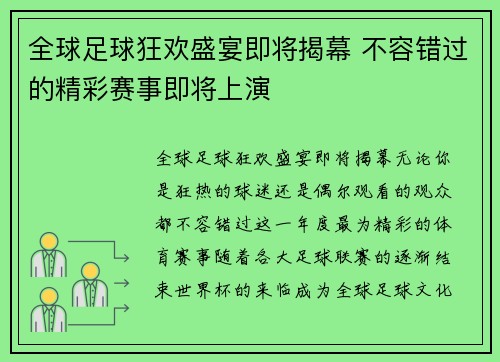 全球足球狂欢盛宴即将揭幕 不容错过的精彩赛事即将上演

全球足球狂欢盛宴即将揭幕无论你是狂热的球迷还是偶尔观看的观众都不容错过这一年度最为精彩的体育赛事随着各大足球联赛的逐渐结束世界杯的来临成为全球足球文化